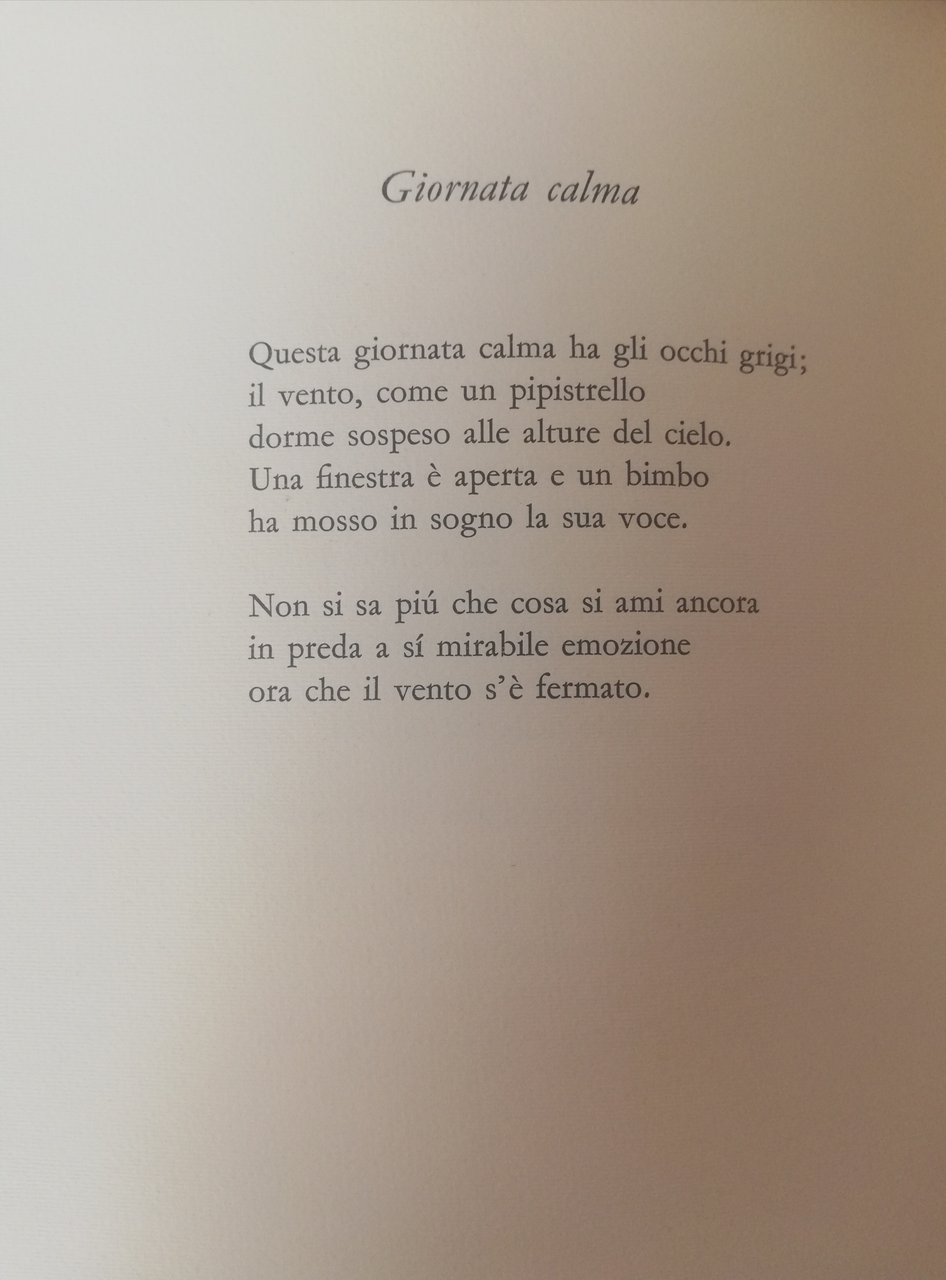 Giornata calma

Questa giornata calma ha gli occhi grigi;
il vento, come un pipistrello
dorme sospeso alle alture del cielo.
Una finestra è aperta e un bimbo
ha mosso in sogno la sua voce.

Non si sa piú che cosa si ami ancora
in preda a sí mirabile emozione
ora che il vento s'è fermato.